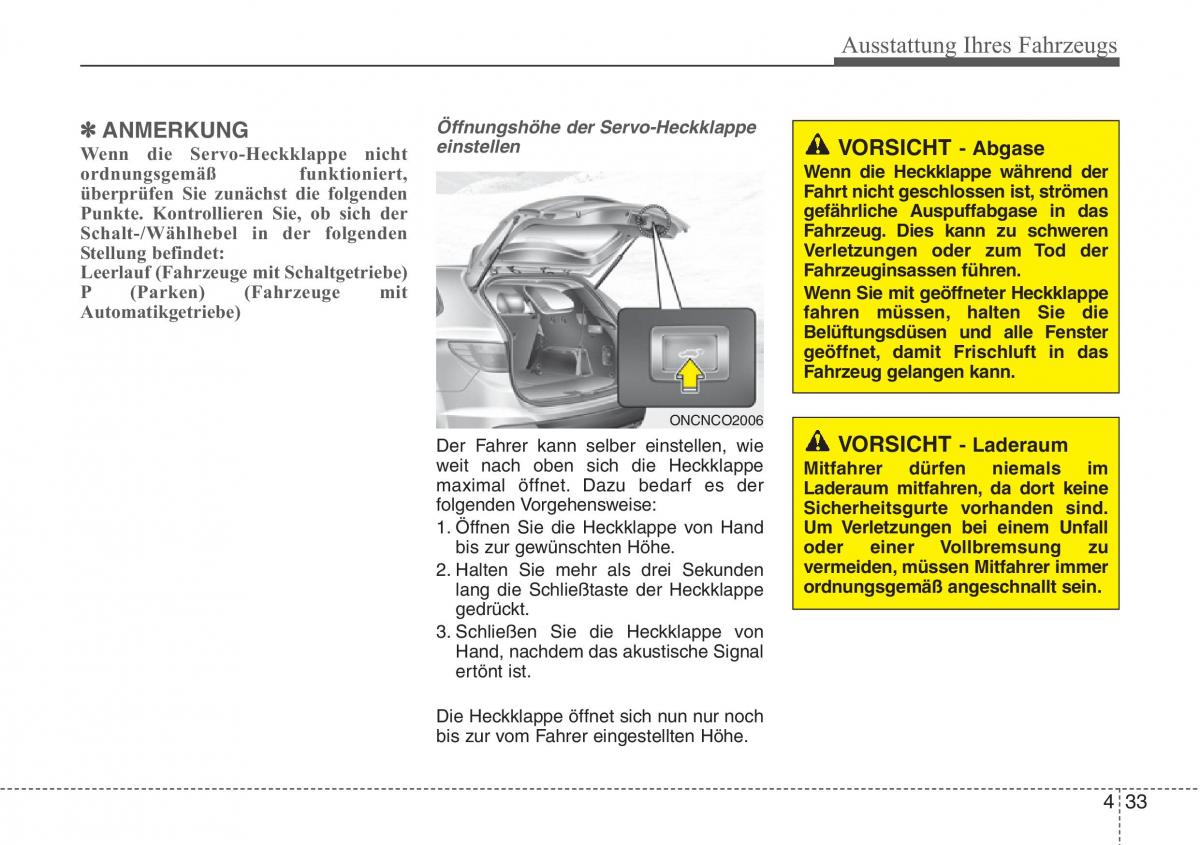 Ausstattung Ihres Fahrzeugs

✽ ANMERKUNG
Wenn die Servo-Heckklappe nicht ordnungsgemäß funktioniert, überprüfen Sie zunächst die folgenden Punkte. Kontrollieren Sie, ob sich der Schalt-/Wählhebel in der folgenden Stellung befindet:
Leerlauf (Fahrzeuge mit Schaltgetriebe)
P (Parken) (Fahrzeuge mit Automatikgetriebe)

Öffnungshöhe der Servo-Heckklappe einstellen

ONCNCO2006

Der Fahrer kann selber einstellen, wie weit nach oben sich die Heckklappe maximal öffnet. Dazu bedarf es der folgenden Vorgehensweise:
1. Öffnen Sie die Heckklappe von Hand bis zur gewünschten Höhe.
2. Halten Sie mehr als drei Sekunden lang die Schließtaste der Heckklappe gedrückt.
3. Schließen Sie die Heckklappe von Hand, nachdem das akustische Signal ertönt ist.

Die Heckklappe öffnet sich nun nur noch bis zur vom Fahrer eingestellten Höhe.

VORSICHT - Abgase
Wenn die Heckklappe während der Fahrt nicht geschlossen ist, strömen gefährliche Auspuffabgase in das Fahrzeug. Dies kann zu schweren Verletzungen oder zum Tod der Fahrzeuginsassen führen.
Wenn Sie mit geöffneter Heckklappe fahren müssen, halten Sie die Belüftungsdüsen und alle Fenster geöffnet, damit Frischluft in das Fahrzeug gelangen kann.

VORSICHT - Laderaum
Mitfahrer dürfen niemals im Laderaum mitfahren, da dort keine Sicherheitsgurte vorhanden sind. Um Verletzungen bei einem Unfall oder einer Vollbremsung zu vermeiden, müssen Mitfahrer immer ordnungsgemäß angeschnallt sein.

4 33